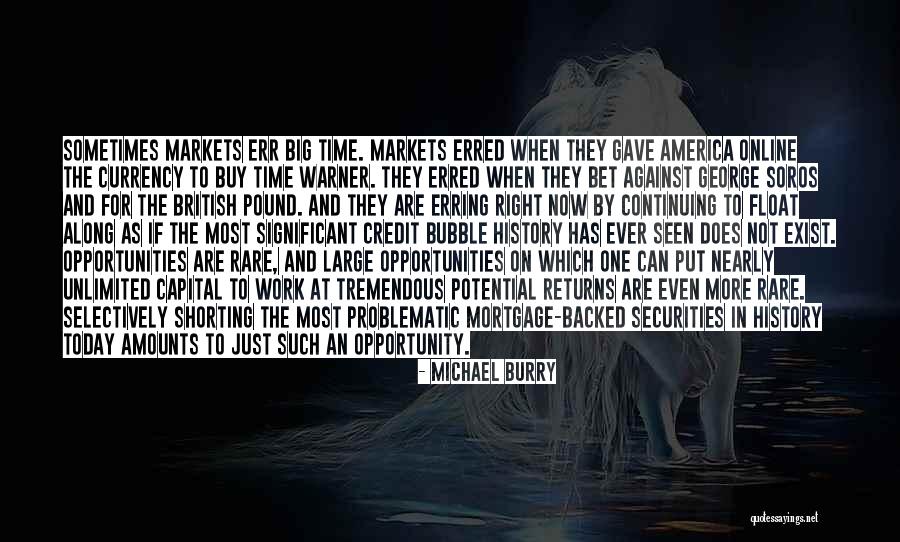 SOMETIMES MARKETS ERR BIG TIME. MARKETS ERRED WHEN THEY GAVE AMERICA ONLINE THE CURRENCY TO BUY TIME WARNER. THEY ERRED WHEN THEY BET AGAINST GEORGE SOROS AND FOR THE BRITISH POUND. AND THEY ARE ERRING RIGHT NOW BY CONTINUING TO FLOAT ALONG AS IF THE MOST SIGNIFICANT CREDIT BUBBLE HISTORY HAS EVER SEEN DOES NOT EXIST. OPPORTUNITIES ARE RARE, AND LARGE OPPORTUNITIES ON WHICH ONE CAN PUT NEARLY UNLIMITED CAPITAL TO WORK AT TREMENDOUS POTENTIAL RETURNS ARE EVEN MORE RARE. SELECTIVELY SHORTING THE MOST PROBLEMATIC MORTGAGE-BACKED SECURITIES IN HISTORY TODAY AMOUNTS TO JUST SUCH AN OPPORTUNITY.

- MICHAEL BURRY

quotessayings.net